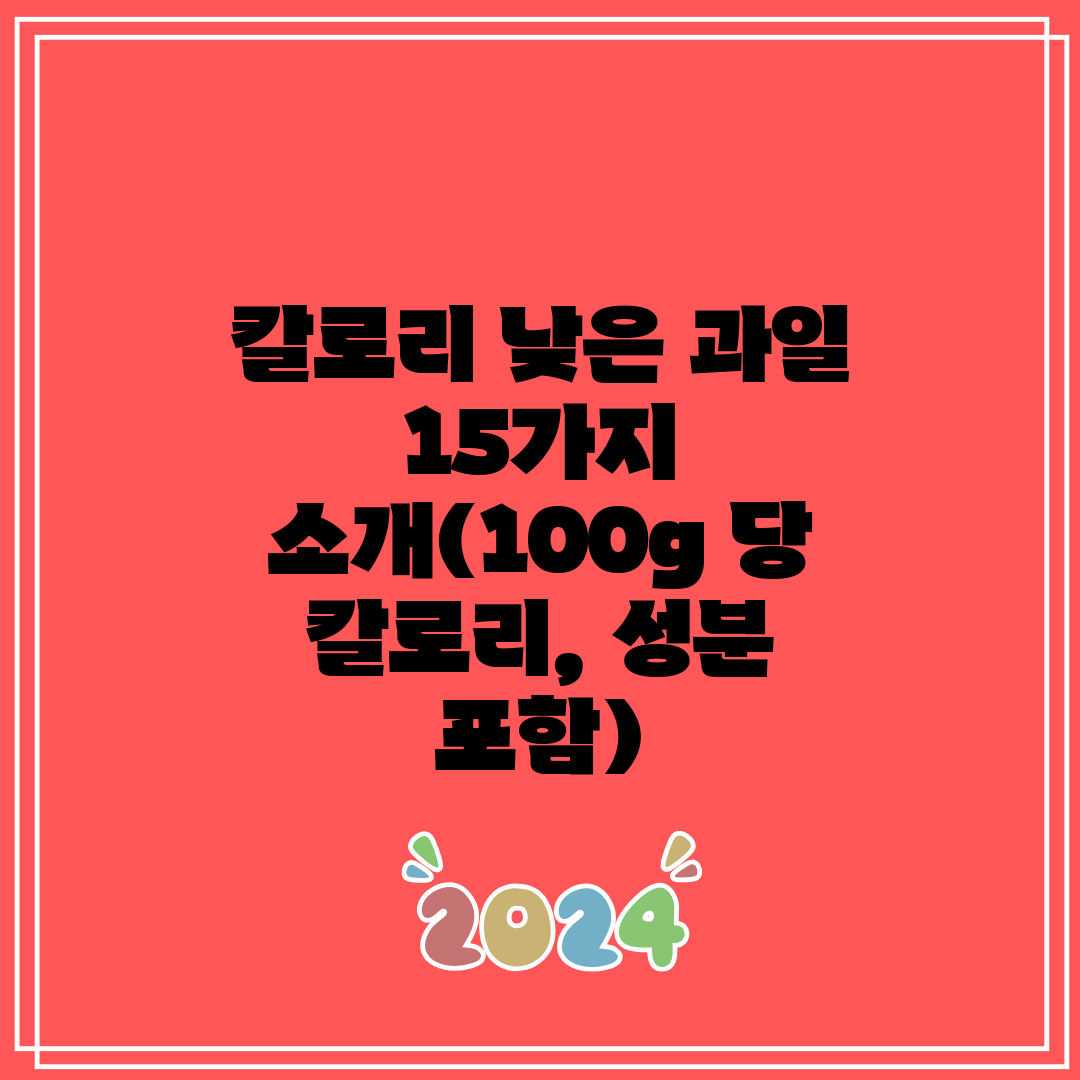 칼로리 낮은 과일 15가지 소개(100g 당 칼로리, 성분 포함)

2024